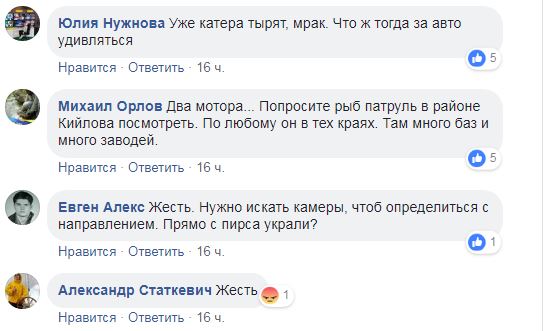 Юлия Нужнова Уже катера тырят, мрак. Что ж тогда за авто удивляться

5

Нравится · Ответить · 16 ч.

Михаил Орлов Два мотора... Попросите рыб патруль в районе Кийлова посмотреть. По любому он в тех краях. Там много баз и много заводей.

5

Нравится · Ответить · 16 ч.

Евген Алекс Жесть. Нужно искать камеры, чтоб определиться с направлением. Прямо с пирса украли?

1

Нравится · Ответить · 16 ч.

Александр Статкевич Жесть

1

Нравится · Ответить · 16 ч.